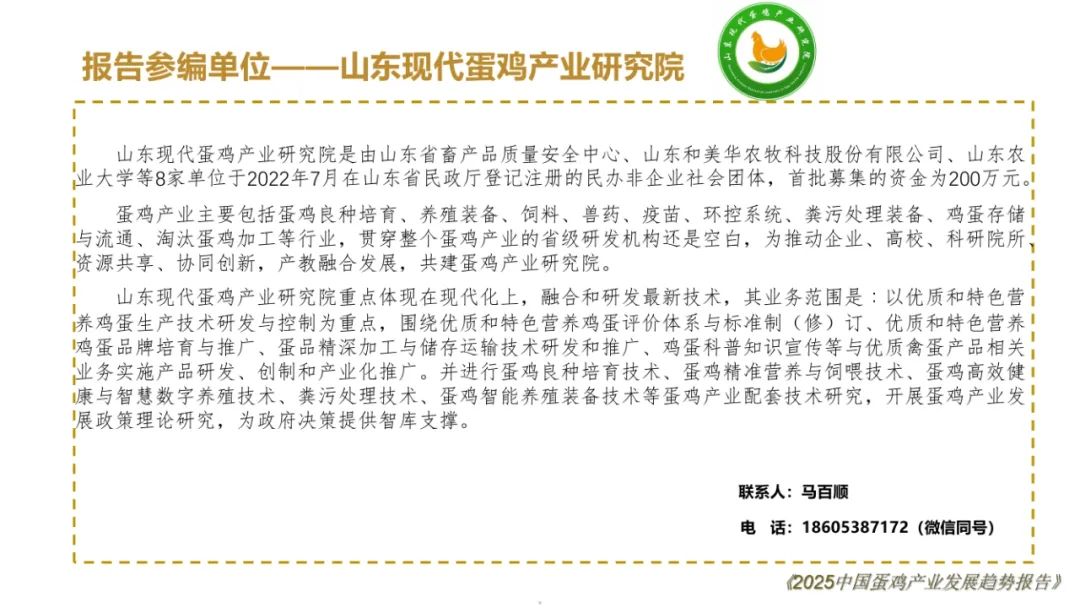 报告参编单位——山东现代蛋鸡产业研究院

山东现代蛋鸡产业研究院

山东现代蛋鸡产业研究院是由山东省畜产品质量安全中心、山东和美华农牧科技股份有限公司、山东农业大学等8家单位于2022年7月在山东省民政厅登记注册的民办非企业社会团体，首批募集的资金为200万元。

蛋鸡产业主要包括蛋鸡良种培育、养殖装备、饲料、兽药、疫苗、环控系统、粪污处理装备、鸡蛋存储与流通、淘汰蛋鸡加工等行业，贯穿整个蛋鸡产业的省级研发机构还是空白，为推动企业、高校、科研院所资源共享、协同创新，产教融合发展，共建蛋鸡产业研究院。

山东现代蛋鸡产业研究院重点体现在现代化上，融合和研发最新技术，其业务范围是：以优质和特色营养鸡蛋生产技术研发与控制为重点，围绕优质和特色营养鸡蛋评价体系与标准制（修）订、优质和特色营养鸡蛋品牌培育与推广、蛋品精深加工与储存运输技术研发和推广、鸡蛋科普知识宣传等与优质禽蛋产品相关业务实施产品研发、创制和产业化推广。并进行蛋鸡良种培育技术、蛋鸡精准营养与饲喂技术、蛋鸡高效健康与智慧数字养殖技术、粪污处理技术、蛋鸡智能养殖装备技术等蛋鸡产业配套技术研究，开展蛋鸡产业发展政策理论研究，为政府决策提供智库支撑。

联系人：马百顺

电　话：18605387172（微信同号）

《2025中国蛋鸡产业发展趋势报告》